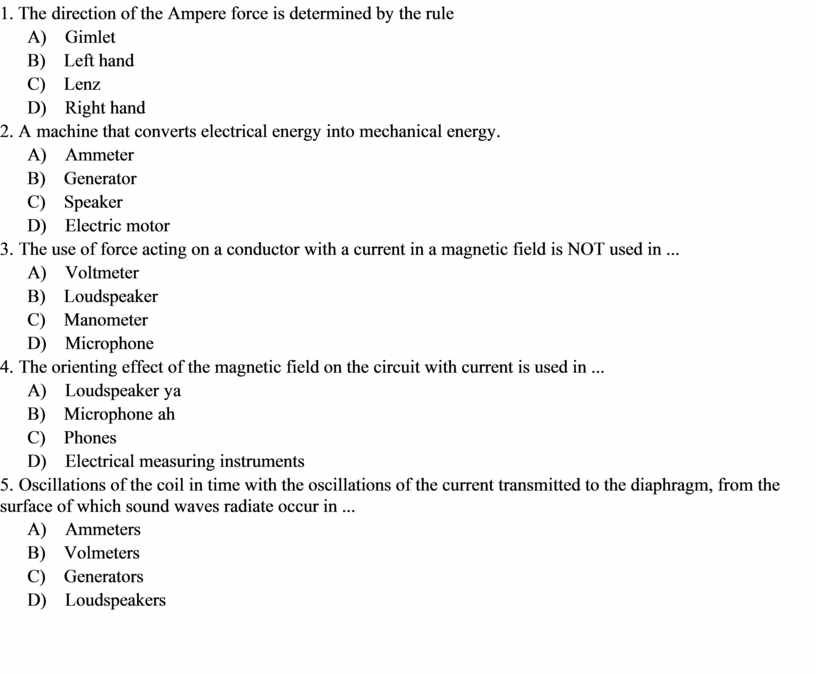 1. The direction of the Ampere force is determined by the rule
A) Gimlet
B) Left hand
C) Lenz
D) Right hand
2. A machine that converts electrical energy into mechanical energy.
A) Ammeter
B) Generator
C) Speaker
D) Electric motor
3. The use of force acting on a conductor with a current in a magnetic field is NOT used in ...
A) Voltmeter
B) Loudspeaker
C) Manometer
D) Microphone
4. The orienting effect of the magnetic field on the circuit with current is used in ...
A) Loudspeaker ya
B) Microphone ah
C) Phones
D) Electrical measuring instruments
5. Oscillations of the coil in time with the oscillations of the current transmitted to the diaphragm, from the surface of which sound waves radiate occur in ...
A) Ammeters
B) Volmeters
C) Generators
D) Loudspeakers